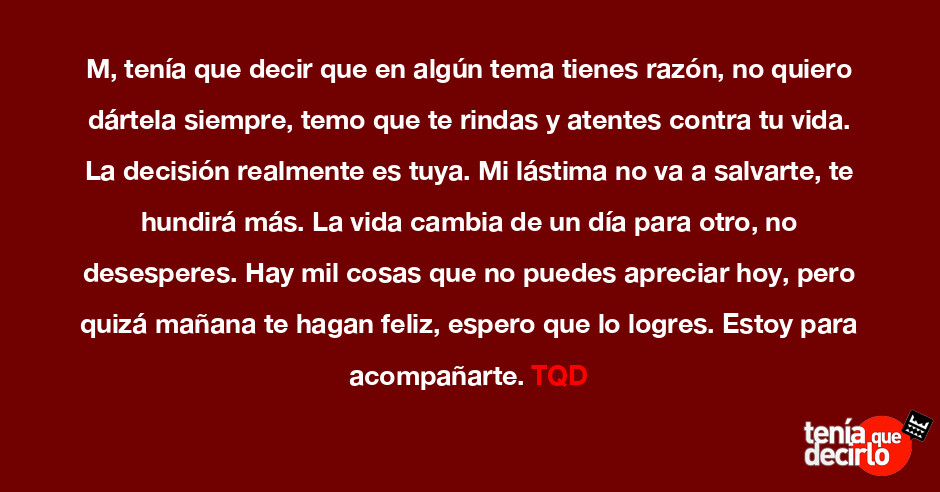 M, tenía que decir que en algún tema tienes razón, no quiero dártela siempre, temo que te rindas y atentes contra tu vida. La decisión realmente es tuya. Mi lástima no va a salvarte, te hundirá más. La vida cambia de un día para otro, no desesperes. Hay mil cosas que no puedes apreciar hoy, pero quizá mañana te hagan feliz, espero que lo logres. Estoy para acompañarte. TQD

tenía que decirlo